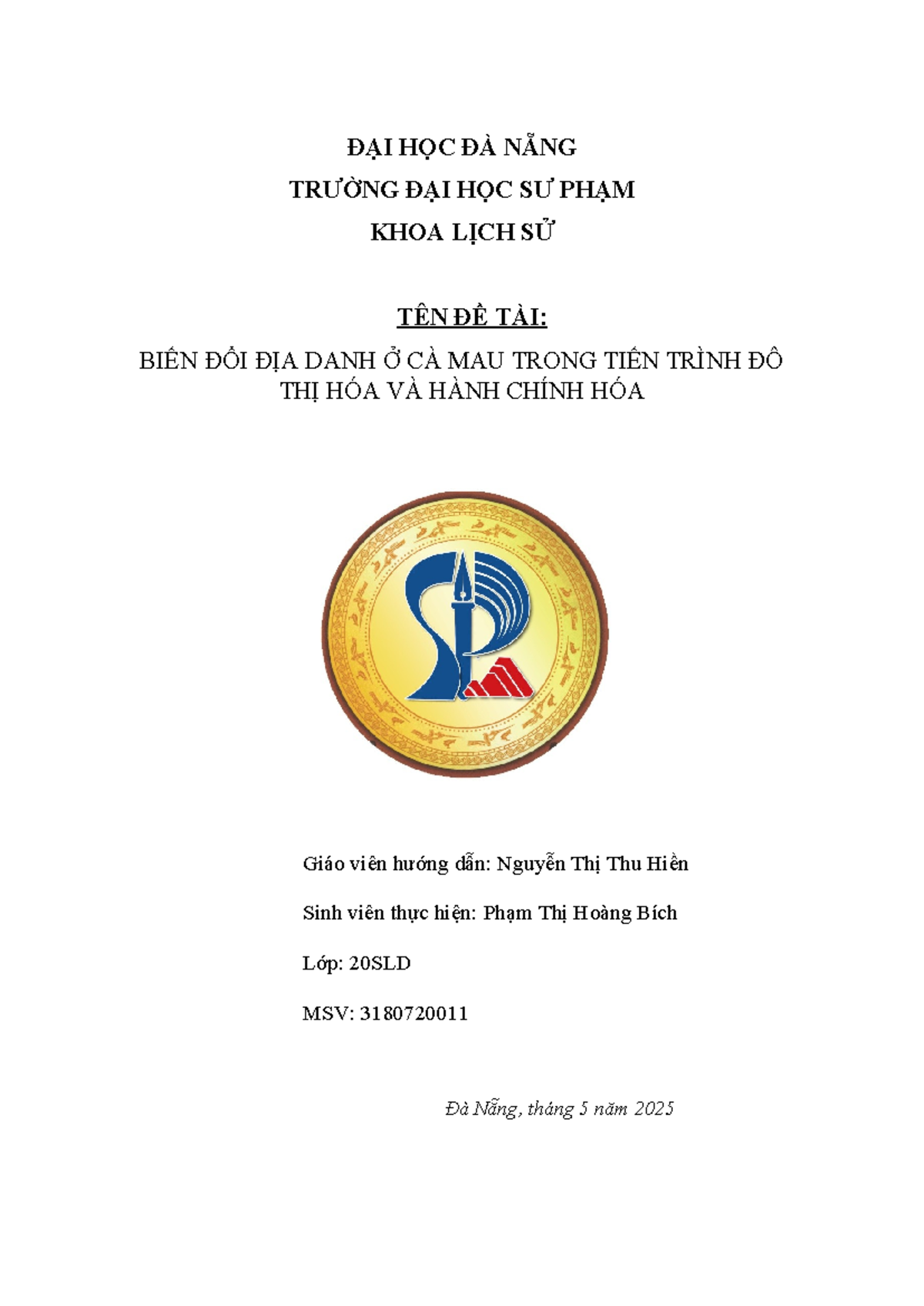 ĐẠI HỌC ĐÀ NẴNG
TRƯỜNG ĐẠI HỌC SƯ PHẠM
KHOA LỊCH SỬ

TÊN ĐỀ TÀI:

BIẾN ĐỔI ĐỊA DANH Ở CÀ MAU TRONG TIẾN TRÌNH ĐÔ THỊ HÓA VÀ HÀNH CHÍNH HÓA

Giáo viên hướng dẫn: Nguyễn Thị Thu Hiền

Sinh viên thực hiện: Phạm Thị Hoàng Bích

Lớp: 20SLD

MSV: 3180720011

Đà Nẵng, tháng 5 năm 2025